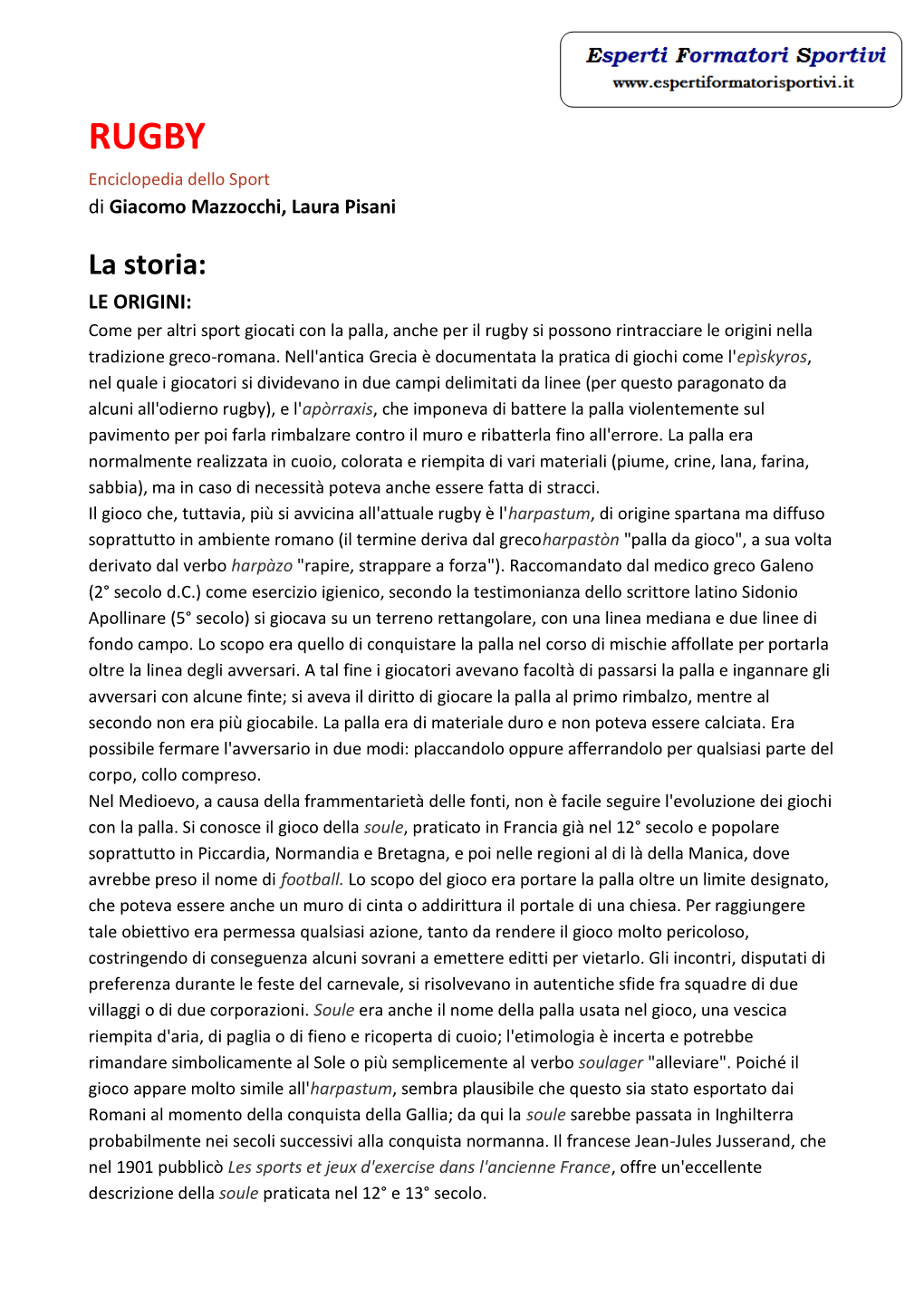 Esperti Formatori Sportivi
www.espertiformatorisportivi.it

RUGBY

Enciclopedia dello Sport
di Giacomo Mazzocchi, Laura Pisani

La storia:

LE ORIGINI:

Come per altri sport giocati con la palla, anche per il rugby si possono rintracciare le origini nella tradizione greco-romana. Nell'antica Grecia è documentata la pratica di giochi come l'epìskyros, nel quale i giocatori si dividevano in due campi delimitati da linee (per questo paragonato da alcuni all'odierno rugby), e l'apòrraxis, che imponeva di battere la palla violentemente sul pavimento per poi farla rimbalzare contro il muro e ribatterla fino all'errore. La palla era normalmente realizzata in cuoio, colorata e riempita di vari materiali (piume, crine, lana, farina, sabbia), ma in caso di necessità poteva anche essere fatta di stracci.
Il gioco che, tuttavia, più si avvicina all'attuale rugby è l'harpastum, di origine spartana ma diffuso soprattutto in ambiente romano (il termine deriva dal grecoharpastòn "palla da gioco", a sua volta derivato dal verbo harpàzo "rapire, strappare a forza"). Raccomandato dal medico greco Galeno (2° secolo d.C.) come esercizio igienico, secondo la testimonianza dello scrittore latino Sidonio Apollinare (5° secolo) si giocava su un terreno rettangolare, con una linea mediana e due linee di fondo campo. Lo scopo era quello di conquistare la palla nel corso di mischie affollate per portarla oltre la linea degli avversari. A tal fine i giocatori avevano facoltà di passarsi la palla e ingannare gli avversari con alcune finte; si aveva il diritto di giocare la palla al primo rimbalzo, mentre al secondo non era più giocabile. La palla era di materiale duro e non poteva essere calciata. Era possibile fermare l'avversario in due modi: placcandolo oppure afferrandolo per qualsiasi parte del corpo, collo compreso.
Nel Medioevo, a causa della frammentarietà delle fonti, non è facile seguire l'evoluzione dei giochi con la palla. Si conosce il gioco della soule, praticato in Francia già nel 12° secolo e popolare soprattutto in Piccardia, Normandia e Bretagna, e poi nelle regioni al di là della Manica, dove avrebbe preso il nome di football. Lo scopo del gioco era portare la palla oltre un limite designato, che poteva essere anche un muro di cinta o addirittura il portale di una chiesa. Per raggiungere tale obiettivo era permessa qualsiasi azione, tanto da rendere il gioco molto pericoloso, costringendo di conseguenza alcuni sovrani a emettere editti per vietarlo. Gli incontri, disputati di preferenza durante le feste del carnevale, si risolvevano in autentiche sfide fra squadre di due villaggi o di due corporazioni. Soule era anche il nome della palla usata nel gioco, una vescica riempita d'aria, di paglia o di fieno e ricoperta di cuoio; l'etimologia è incerta e potrebbe rimandare simbolicamente al Sole o più semplicemente al verbo soulager "alleviare". Poiché il gioco appare molto simile all'harpastum, sembra plausibile che questo sia stato esportato dai Romani al momento della conquista della Gallia; da qui la soule sarebbe passata in Inghilterra probabilmente nei secoli successivi alla conquista normanna. Il francese Jean-Jules Jusserand, che nel 1901 pubblicò Les sports et jeux d'exercise dans l'ancienne France, offre un'eccellente descrizione della soule praticata nel 12° e 13° secolo.